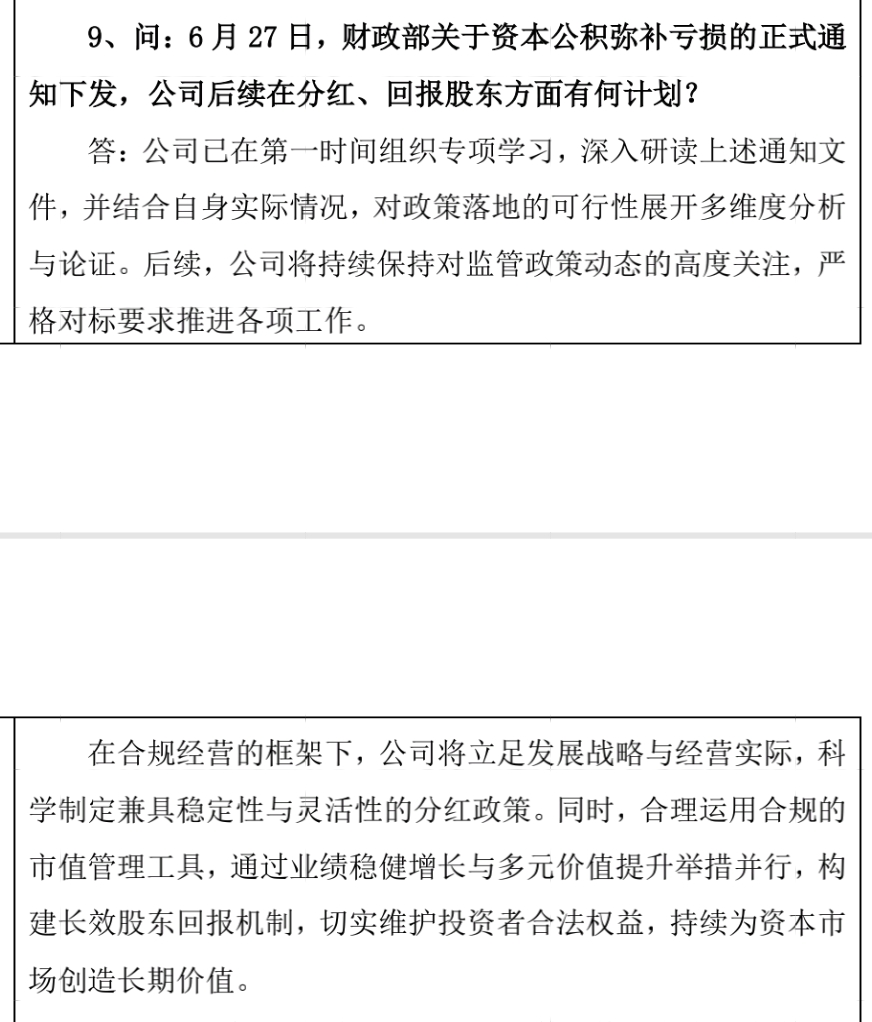 9、问：6 月 27 日，财政部关于资本公积弥补亏损的正式通知下发，公司后续在分红、回报股东方面有何计划？

答：公司已在第一时间组织专项学习，深入研读上述通知文件，并结合自身实际情况，对政策落地的可行性展开多维度分析与论证。后续，公司将持续保持对监管政策动态的高度关注，严格对标要求推进各项工作。

在合规经营的框架下，公司将立足发展战略与经营实际，科学制定兼具稳定性与灵活性的分红政策。同时，合理运用合规的市值管理工具，通过业绩稳健增长与多元价值提升举措并行，构建长效股东回报机制，切实维护投资者合法权益，持续为资本市场创造长期价值。